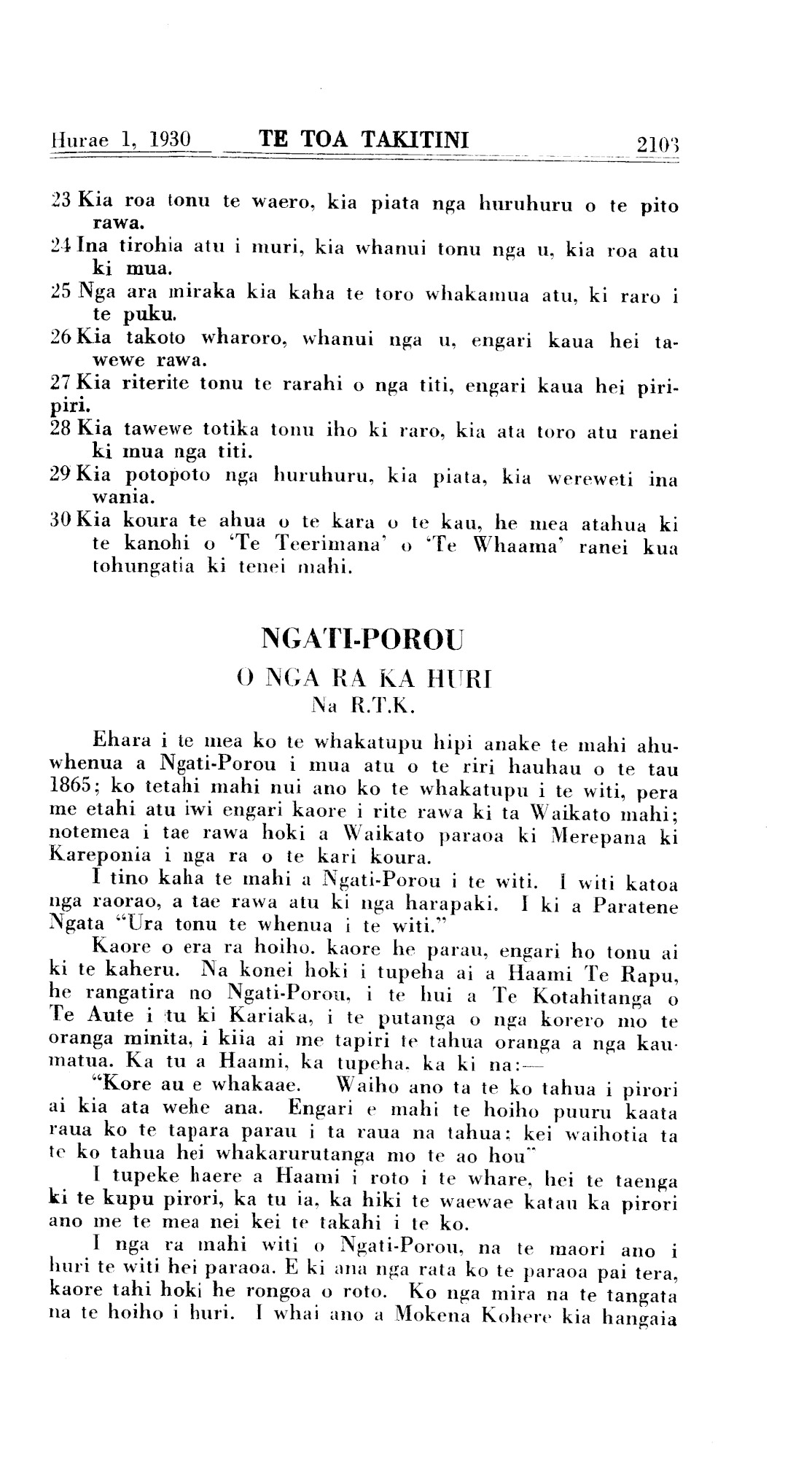 Hurae 1, 1930 TE TOA TAKITINI 2103

23 Kia roa tonu te waero, kia piata nga huruhuru o te pito rawa.
24 Ina tirohia atu i muri, kia whanui tonu nga u, kia roa atu ki mua.
25 Nga ara miraka kia kaha te toro whakamua atu, ki raro i te puku.
26 Kia takoto wharoro, whanui nga u, engari kaua hei tawewe rawa.
27 Kia riterite tonu te rarahi o nga titi, engari kaua hei piripiri.
28 Kia tawewe totika tonu iho ki raro, kia ata toro atu ranei ki mua nga titi.
29 Kia potopoto nga huruhuru, kia piata, kia wereweti ina wania.
30 Kia koura te ahua o te kara o te kau, he mea atahua ki te kanohi o 'Te Teerimana' o 'Te Whaama' ranei kua tohungatia ki tenei mahi.

NGATI-POROU
O NGA RA KA HURI
Na R.T.K.

Ehara i te mea ko te whakatupu hipi anake te mahi ahuwhenua a Ngati-Porou i mua atu o te riri hauhau o te tau 1865; ko tetahi mahi nui ano ko te whakatupu i te witi, pera me etahi atu iwi engari kaore i rite rawa ki ta Waikato mahi; notemea i tae rawa hoki a Waikato paraoa ki Merepana ki Kareponia i nga ra o te kari koura.

I tino kaha te mahi a Ngati-Porou i te witi. I witi katoa nga raorao, a tae rawa atu ki nga harapaki. I ki a Paratene Ngata "Ura tonu te whenua i te witi."

Kaore o era ra hoiho. kaore he parau, engari ho tonu ai ki te kaheru. Na konei hoki i tupeha ai a Haami Te Rapu, he rangatira no Ngati-Porou, i te hui a Te Kotahitanga o Te Aute i tu ki Kariaka, i te putanga o nga korero mo te oranga minita, i kiia ai me tapiri te tahua oranga a nga kaumatua. Ka tu a Haami, ka tupeha. ka ki na:—

"Kore au e whakaae. Waiho ano ta te ko tahua i pirori ai kia ata wehe ana. Engari e mahi te hoiho puuru kaata raua ko te tapara parau i ta raua na tahua: kei waihotia ta te ko tahua hei whakarurutanga mo te ao hou"

I tupeke haere a Haami i roto i te whare, hei te taenga ki te kupu pirori, ka tu ia, ka hiki te waewae katau ka pirori ano me te mea nei kei te takahi i te ko.

I nga ra mahi witi o Ngati-Porou, na te maori ano i huri te witi hei paraoa. E ki ana nga rata ko te paraoa pai tera, kaore tahi hoki he rongoa o roto. Ko nga mira na te tangata na te hoiho i huri. I whai ano a Mokena Kohere kia hangaia